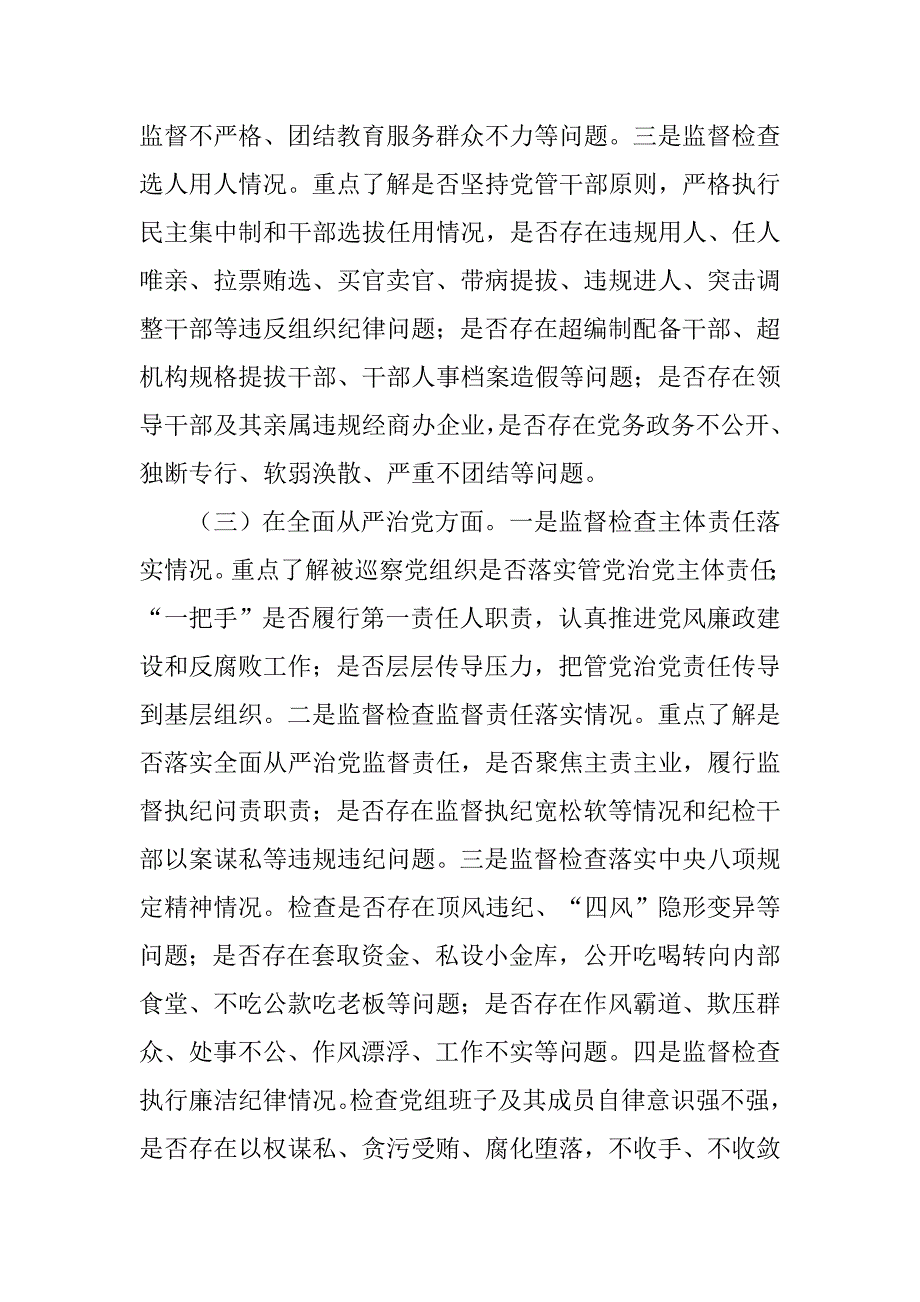 监督不严格、团结教育服务群众不力等问题。三是监督检查选人用人情况。重点了解是否坚持党管干部原则，严格执行民主集中制和干部选拔任用情况，是否存在违规用人、任人唯亲、拉票贿选、买官卖官、带病提拔、违规进人、突击调整干部等违反组织纪律问题；是否存在超编制配备干部、超机构规格提拔干部、干部人事档案造假等问题；是否存在领导干部及其亲属违规经商办企业，是否存在党务政务不公开、独断专行、软弱涣散、严重不团结等问题。

（三）在全面从严治党方面。一是监督检查主体责任落实情况。重点了解被巡察党组织是否落实管党治党主体责任；“一把手”是否履行第一责任人职责，认真推进党风廉政建设和反腐败工作；是否层层传导压力，把管党治党责任传导到基层组织。二是监督检查监督责任落实情况。重点了解是否落实全面从严治党监督责任，是否聚焦主责主业，履行监督执纪问责职责；是否存在监督执纪宽松软等情况和纪检干部以案谋私等违规违纪问题。三是监督检查落实中央八项规定精神情况。检查是否存在顶风违纪、“四风”隐形变异等问题；是否存在套取资金、私设小金库，公开吃喝转向内部食堂、不吃公款吃老板等问题；是否存在作风霸道、欺压群众、处事不公、作风漂浮、工作不实等问题。四是监督检查执行廉洁纪律情况。检查党组班子及其成员自律意识强不强，是否存在以权谋私、贪污受贿、腐化堕落，不收手、不收敛